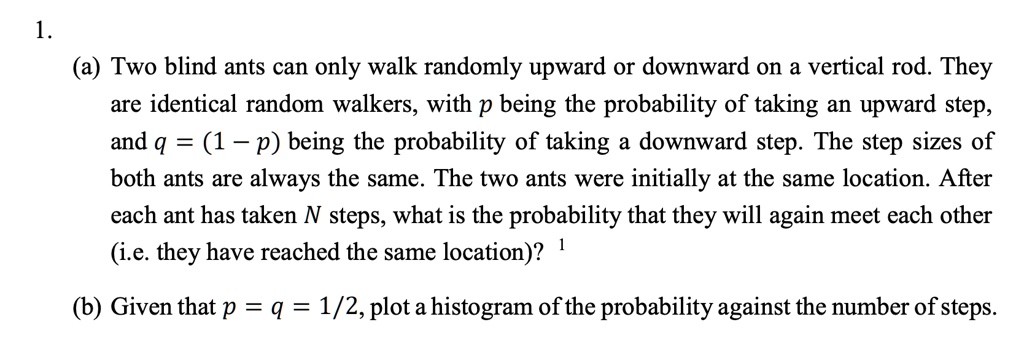 1.

(a) Two blind ants can only walk randomly upward or downward on a vertical rod. They are identical random walkers, with $p$ being the probability of taking an upward step, and $q = (1 - p)$ being the probability of taking a downward step. The step sizes of both ants are always the same. The two ants were initially at the same location. After each ant has taken $N$ steps, what is the probability that they will again meet each other (i.e. they have reached the same location)? $^1$

(b) Given that $p = q = 1/2$, plot a histogram of the probability against the number of steps.